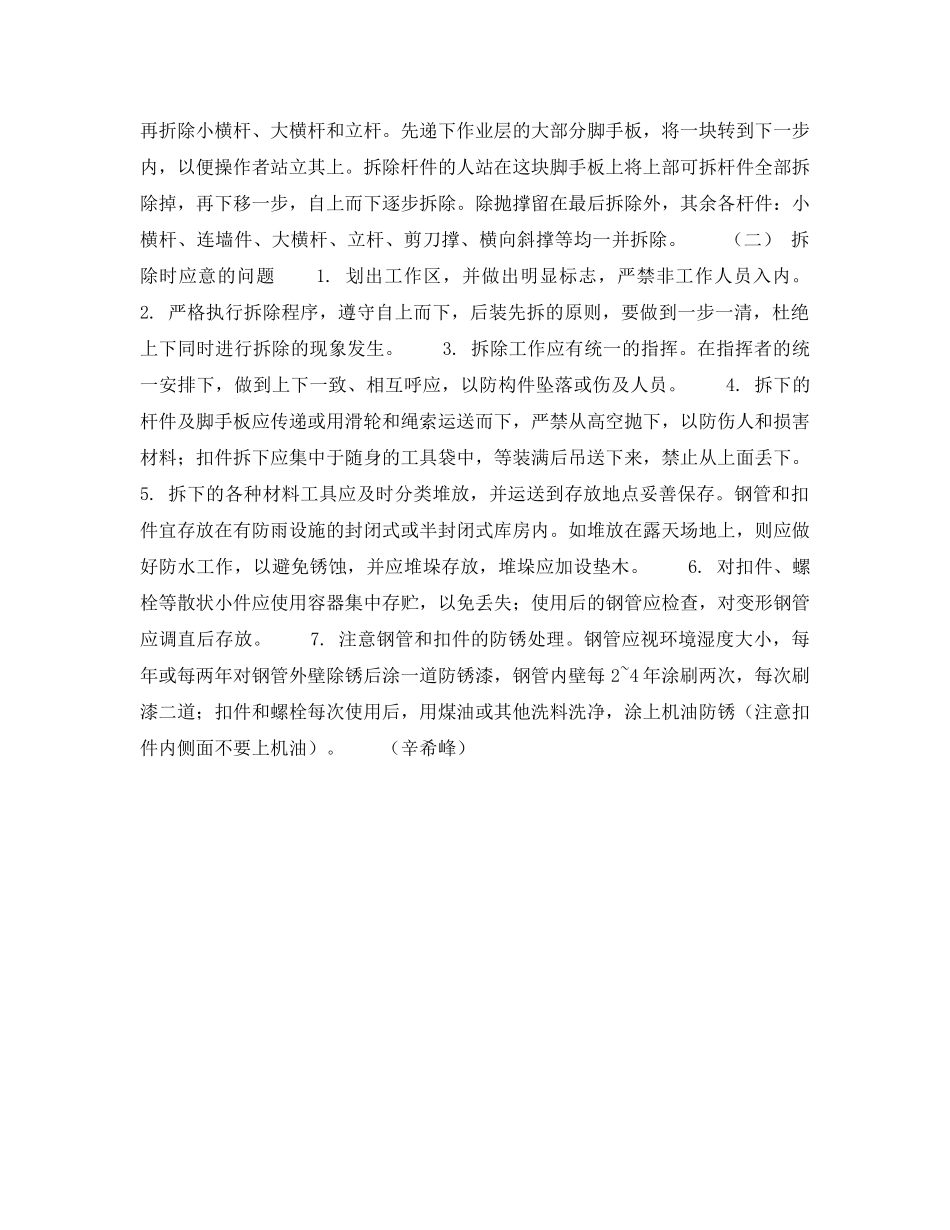 再折除小横杆、大横杆和立杆。先递下作业层的大部分脚手板，将一块转到下一步内，以便操作者站立其上。拆除杆件的人站在这块脚手板上将上部可拆杆件全部拆除掉，再下移一步，自上而下逐步拆除。除抛撑留在最后拆除外，其余各杆件：小横杆、连墙件、大横杆、立杆、剪刀撑、横向斜撑等均一并拆除。　　（二）　拆除时应意的问题　　1. 划出工作区，并做出明显标志，严禁非工作人员入内。　　2. 严格执行拆除程序，遵守自上而下，后装先拆的原则，要做到一步一清，杜绝上下同时进行拆除的现象发生。　　3. 拆除工作应有统一的指挥。在指挥者的统一安排下，做到上下一致、相互呼应，以防构件坠落或伤及人员。　　4. 拆下的杆件及脚手板应传递或用滑轮和绳索运送而下，严禁从高空抛下，以防伤人和损害材料；扣件拆下应集中于随身的工具袋中，等装满后吊送下来，禁止从上面丢下。　　5. 拆下的各种材料工具应及时分类堆放，并运送到存放地点妥善保存。钢管和扣件宜存放在有防雨设施的封闭式或半封闭式库房内。如堆放在露天场地上，则应做好防水工作，以避免锈蚀，并应堆垛存放，堆垛应加设垫木。　　6. 对扣件、螺栓等散状小件应使用容器集中存贮，以免丢失；使用后的钢管应检查，对变形钢管应调直后存放。　　7. 注意钢管和扣件的防锈处理。钢管应视环境湿度大小，每年或每两年对钢管外壁除锈后涂一道防锈漆，钢管内壁每 2~4 年涂刷两次，每次刷漆二道；扣件和螺栓每次使用后，用煤油或其他洗料洗净，涂上机油防锈（注意扣件内侧面不要上机油）。　　（辛希峰）